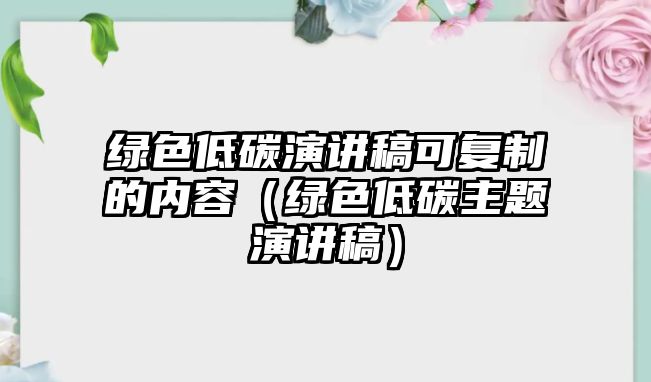 绿色低碳演讲稿可复制的内容（绿色低碳主题演讲稿）